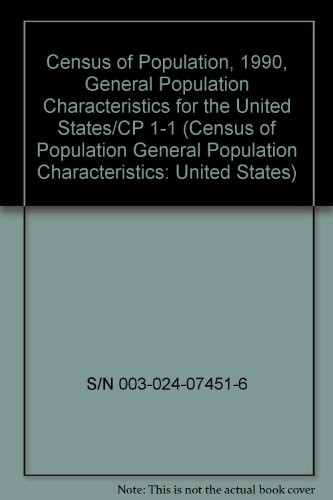 Census of Population, 1990, General Population Characteristics for the United States/CP 1-1 (Census of Population General Population Characteristics: United States)

S/N 003-024-07451-6

Note: This is not the actual book cover